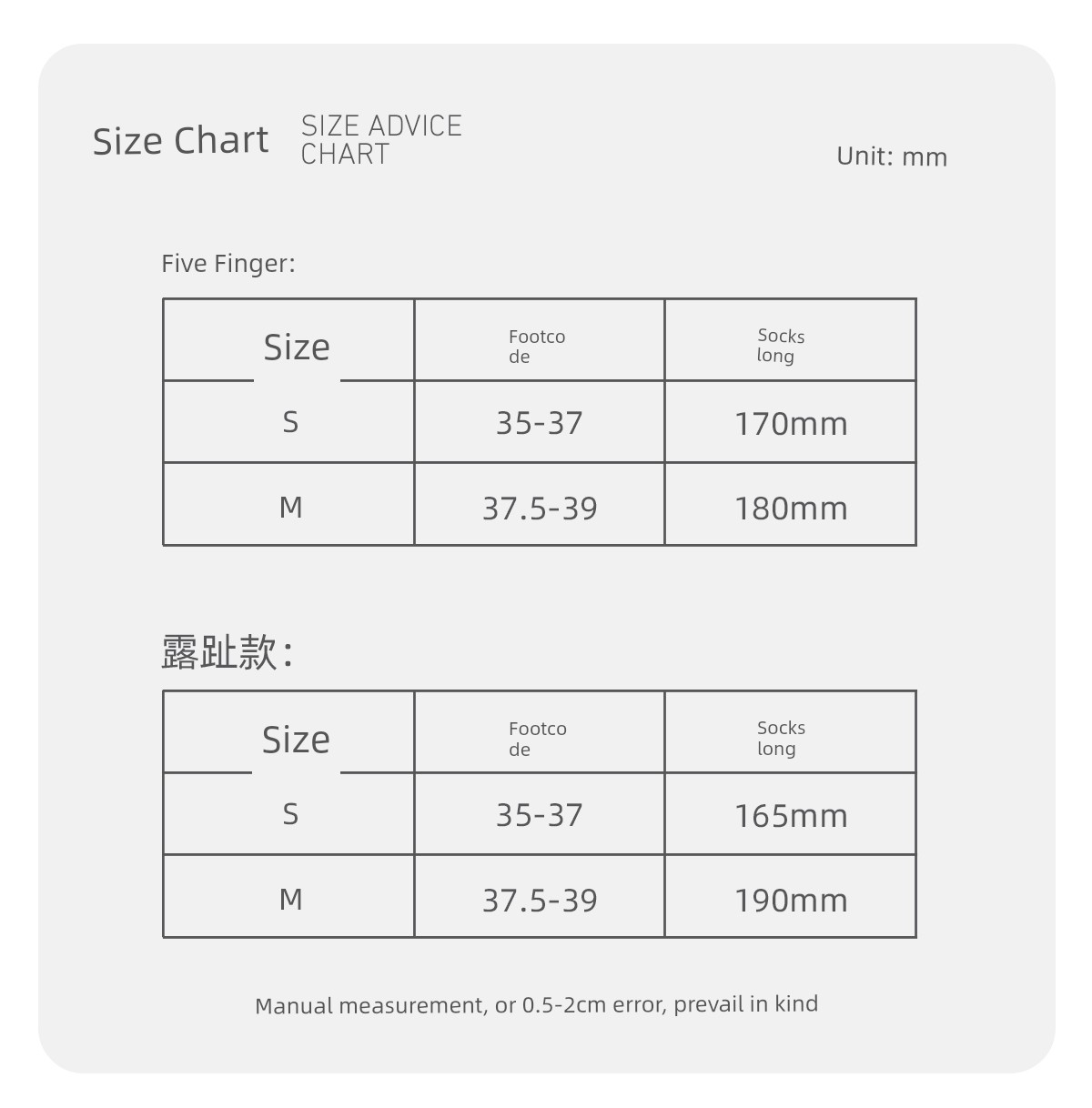 Size Chart SIZE ADVICE CHART

Unit: mm

Five Finger:

| Size | Footcode | Socks long |
|---|---|---|
| S | 35-37 | 170mm |
| M | 37.5-39 | 180mm |

露趾款:

| Size | Footcode | Socks long |
|---|---|---|
| S | 35-37 | 165mm |
| M | 37.5-39 | 190mm |

Manual measurement, or 0.5-2cm error, prevail in kind